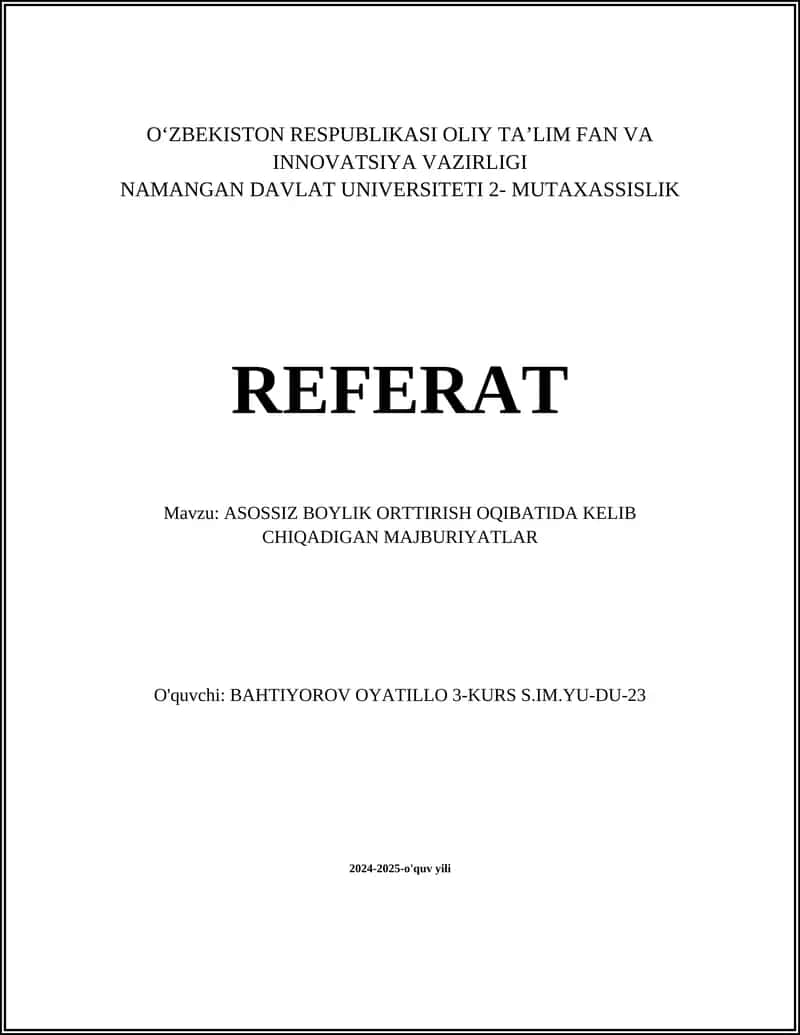 O‘ZBEKISTON RESPUBLIKASI OLIY TA’LIM FAN VA INNOVATSIYA VAZIRLIGI
NAMANGAN DAVLAT UNIVERSITETI 2- MUTAXASSISLIK

REFERAT

Mavzu: ASOSSIZ BOYLIK ORTTIRISH OQIBATIDA KELIB CHIQADIGAN MAJBURIYATLAR

O'quvchi: BAHTIYOROV OYATILLO 3-KURS S.IM.YU-DU-23

2024-2025-o'quv yili